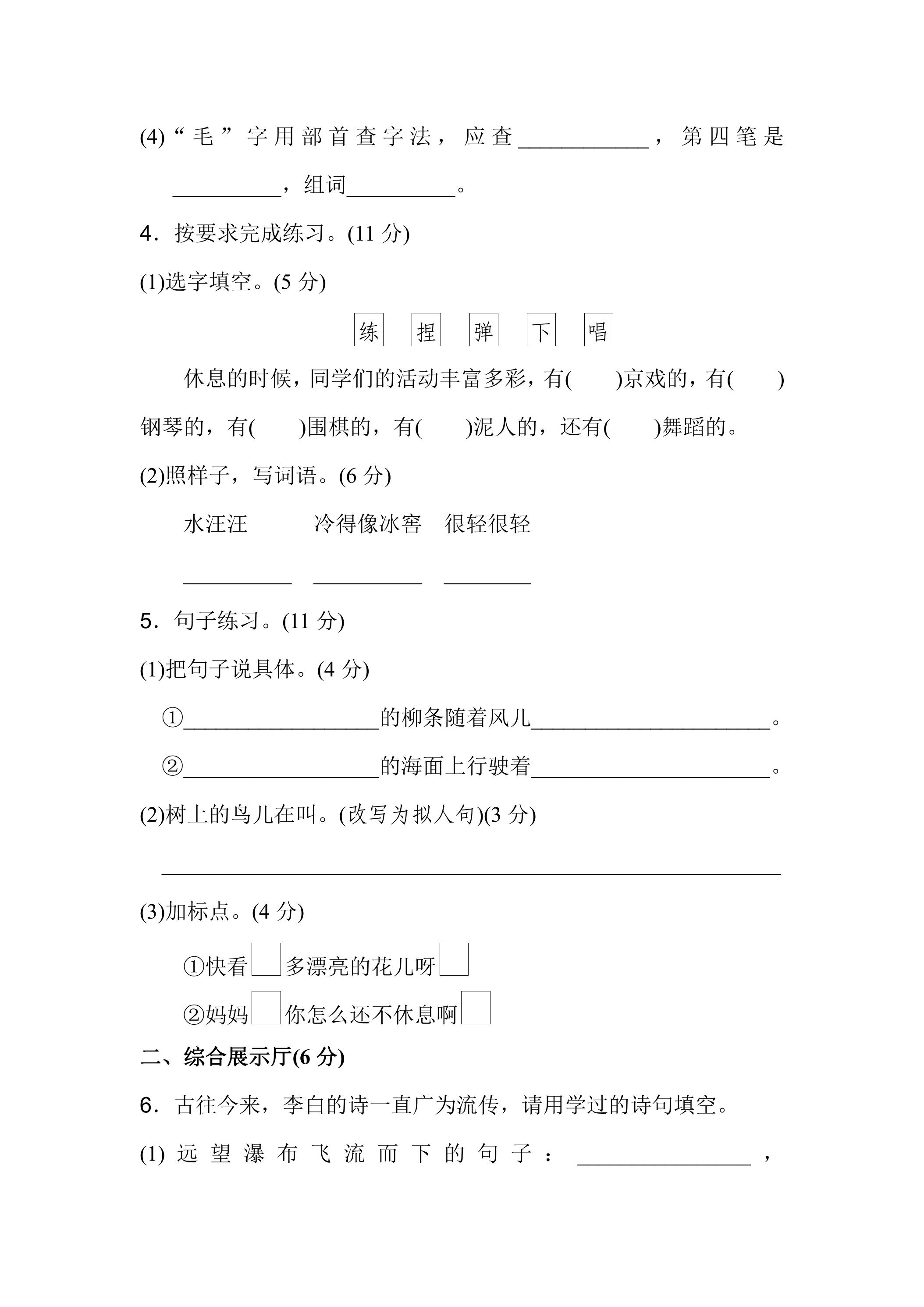 (4)“毛”字用部首查字法，应查____，第四笔是____，组词____。

4．按要求完成练习。(11分)

(1)选字填空。(5分)

练 捏 弹 下 唱

休息的时候，同学们的活动丰富多彩，有(　　)京戏的，有(　　)钢琴的，有(　　)围棋的，有(　　)泥人的，还有(　　)舞蹈的。

(2)照样子，写词语。(6分)

水汪汪 冷得像冰窖 很轻很轻

____ ____ ____

5．句子练习。(11分)

(1)把句子说具体。(4分)

①____的柳条随着风儿____。

②____的海面上行驶着____。

(2)树上的鸟儿在叫。(改写为拟人句)(3分)

____

(3)加标点。(4分)

①快看☐多漂亮的花儿呀☐

②妈妈☐你怎么还不休息啊☐

二、综合展示厅(6分)

6．古往今来，李白的诗一直广为流传，请用学过的诗句填空。

(1)远望瀑布飞流而下的句子：____，